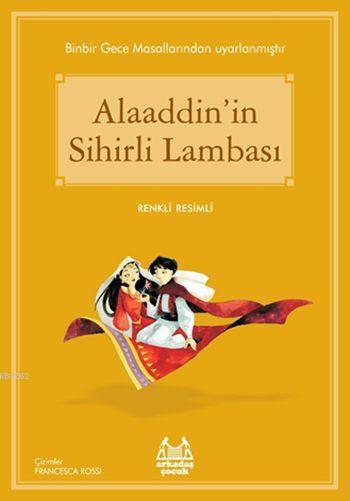 Binbir Gece Masallarından uyarlanmıştır

Alaaddin'in Sihirli Lambası

RENKLİ RESİMLİ

Çizimler
FRANCESCA ROSSI

arkadaş çocuk